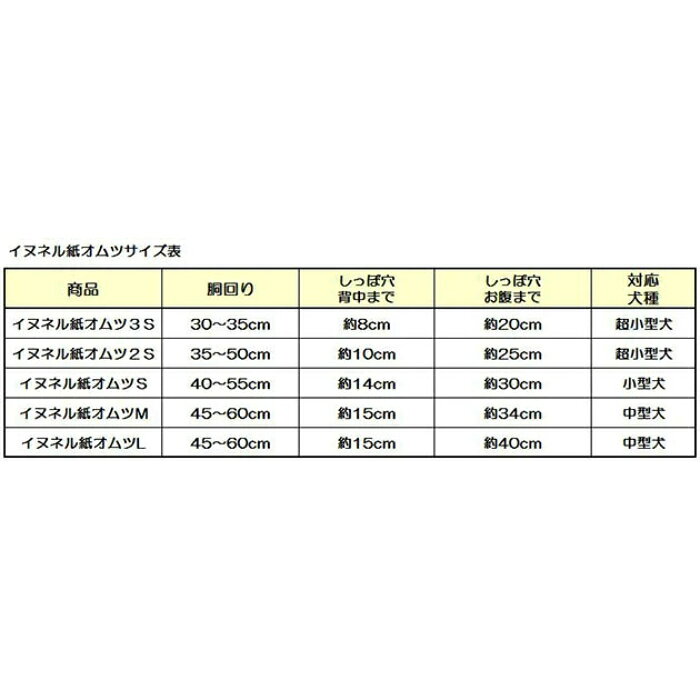 イヌネル紙オムツサイズ表

| 商品 | 胴回り | しっぽ穴 背中まで | しっぽ穴 お腹まで | 対応 犬種 |
|---|---|---|---|---|
| イヌネル紙オムツ３Ｓ | 30～35cm | 約8cm | 約20cm | 超小型犬 |
| イヌネル紙オムツ２Ｓ | 35～50cm | 約10cm | 約25cm | 超小型犬 |
| イヌネル紙オムツＳ | 40～55cm | 約14cm | 約30cm | 小型犬 |
| イヌネル紙オムツM | 45～60cm | 約15cm | 約34cm | 中型犬 |
| イヌネル紙オムツL | 45～60cm | 約15cm | 約40cm | 中型犬 |